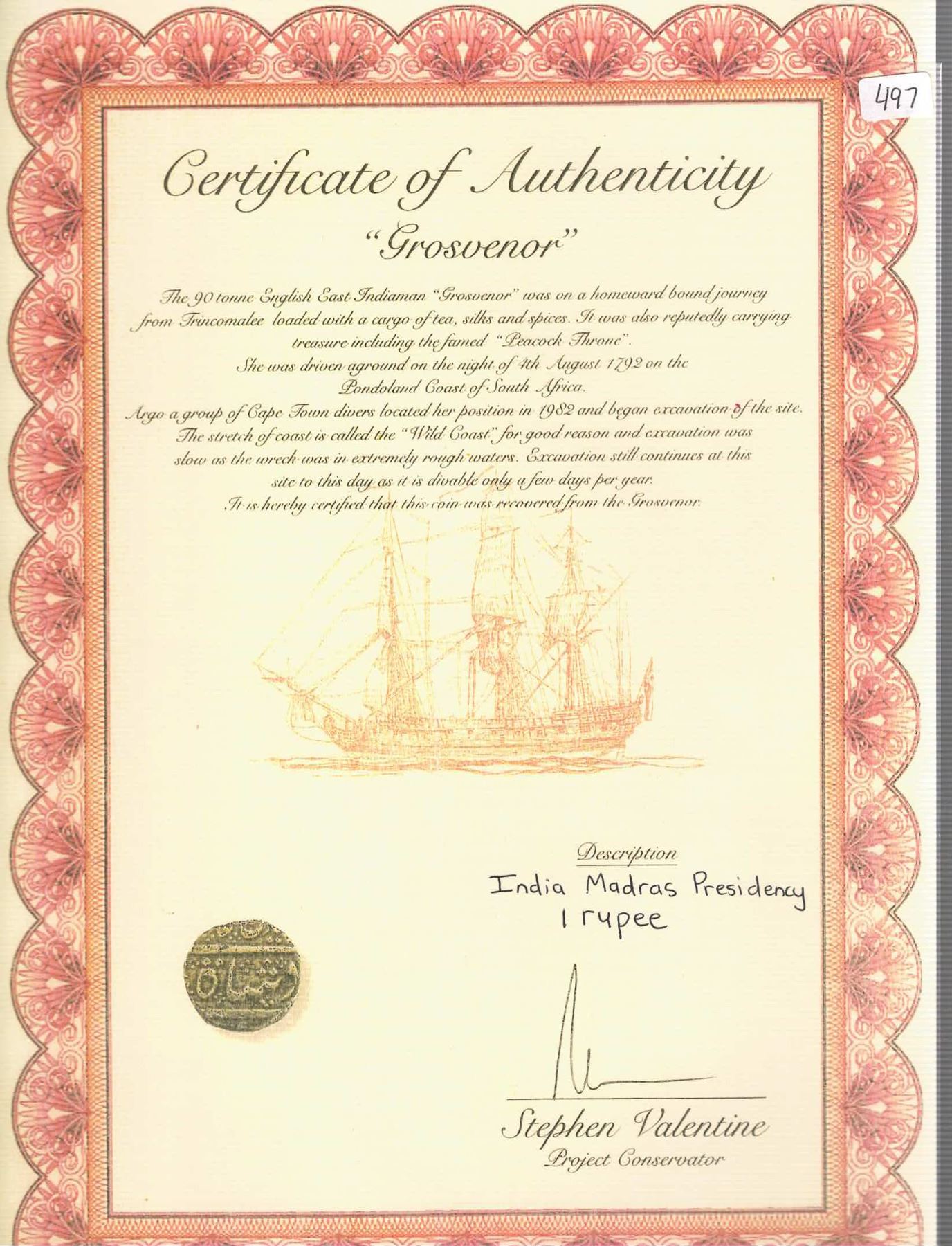 497

Certificate of Authenticity

"Grosvenor"

The 90 tonne English East Indiaman "Grosvenor" was on a homeward bound journey from Trincomalee loaded with a cargo of tea, silks and spices. It was also reputedly carrying treasure including the famed "Peacock Throne".
She was driven aground on the night of 4th August 1792 on the Pondoland Coast of South Africa.
Argo a group of Cape Town divers located her position in 1982 and began excavation of the site.
The stretch of coast is called the "Wild Coast" for good reason and excavation was slow as the wreck was in extremely rough waters. Excavation still continues at this site to this day as it is divable only a few days per year.
It is hereby certified that this coin was recovered from the Grosvenor.

Description
India Madras Presidency
1 rupee

Stephen Valentine
Project Conservator